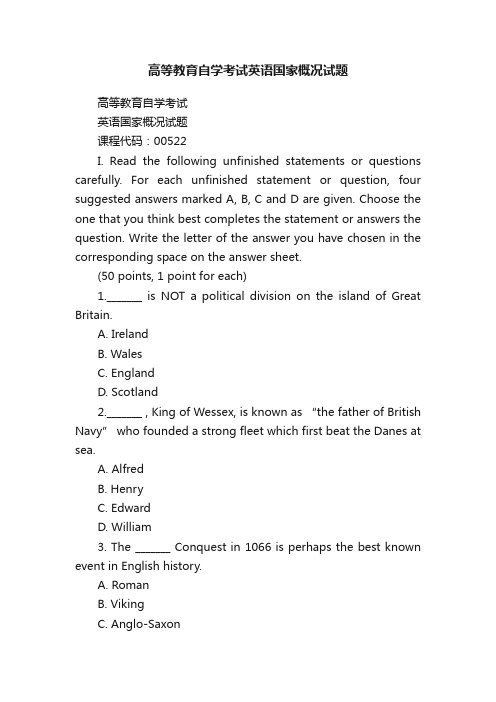 高等教育自学考试英语国家概况试题

高等教育自学考试

英语国家概况试题

课程代码：00522

I. Read the following unfinished statements or questions carefully. For each unfinished statement or question, four suggested answers marked A, B, C and D are given. Choose the one that you think best completes the statement or answers the question. Write the letter of the answer you have chosen in the corresponding space on the answer sheet.

(50 points, 1 point for each)

1.______ is NOT a political division on the island of Great Britain.

A. Ireland

B. Wales

C. England

D. Scotland

2.______ , King of Wessex, is known as "the father of British Navy" who founded a strong fleet which first beat the Danes at sea.

A. Alfred

B. Henry

C. Edward

D. William

3. The ______ Conquest in 1066 is perhaps the best known event in English history.

A. Roman

B. Viking

C. Anglo-Saxon